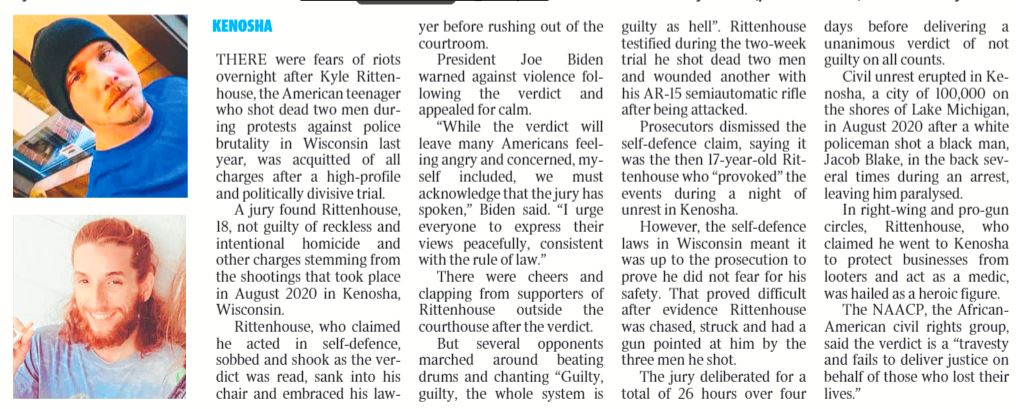 KENOSHA

THERE were fears of riots overnight after Kyle Rittenhouse, the American teenager who shot dead two men during protests against police brutality in Wisconsin last year, was acquitted of all charges after a high-profile and politically divisive trial.

A jury found Rittenhouse, 18, not guilty of reckless and intentional homicide and other charges stemming from the shootings that took place in August 2020 in Kenosha, Wisconsin.

Rittenhouse, who claimed he acted in self-defence, sobbed and shook as the verdict was read, sank into his chair and embraced his lawyer before rushing out of the courtroom.

President Joe Biden warned against violence following the verdict and appealed for calm.

"While the verdict will leave many Americans feeling angry and concerned, myself included, we must acknowledge that the jury has spoken," Biden said. "I urge everyone to express their views peacefully, consistent with the rule of law."

There were cheers and clapping from supporters of Rittenhouse outside the courthouse after the verdict.

But several opponents marched around beating drums and chanting "Guilty, guilty, the whole system is guilty as hell". Rittenhouse testified during the two-week trial he shot dead two men and wounded another with his AR-15 semiautomatic rifle after being attacked.

Prosecutors dismissed the self-defence claim, saying it was the then 17-year-old Rittenhouse who "provoked" the events during a night of unrest in Kenosha.

However, the self-defence laws in Wisconsin meant it was up to the prosecution to prove he did not fear for his safety. That proved difficult after evidence Rittenhouse was chased, struck and had a gun pointed at him by the three men he shot.

The jury deliberated for a total of 26 hours over four days before delivering a unanimous verdict of not guilty on all counts.

Civil unrest erupted in Kenosha, a city of 100,000 on the shores of Lake Michigan, in August 2020 after a white policeman shot a black man, Jacob Blake, in the back several times during an arrest, leaving him paralysed.

In right-wing and pro-gun circles, Rittenhouse, who claimed he went to Kenosha to protect businesses from looters and act as a medic, was hailed as a heroic figure.

The NAACP, the African-American civil rights group, said the verdict is a "travesty and fails to deliver justice on behalf of those who lost their lives."